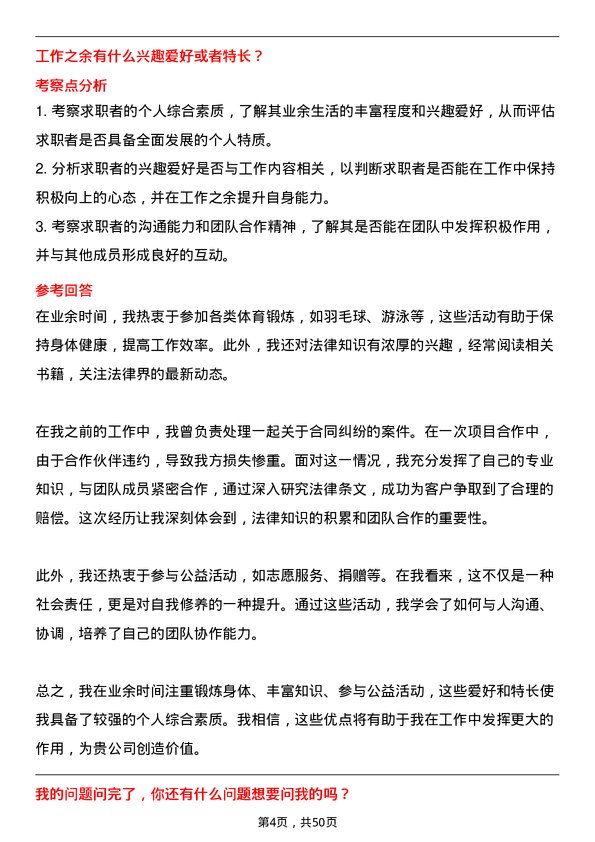 工作之余有什么兴趣爱好或者特长？

考察点分析

1. 考察求职者的个人综合素质，了解其业余生活的丰富程度和兴趣爱好，从而评估求职者是否具备全面发展的个人特质。

2. 分析求职者的兴趣爱好是否与工作内容相关，以判断求职者是否能在工作中保持积极向上的心态，并在工作之余提升自身能力。

3. 考察求职者的沟通能力和团队合作精神，了解其是否能在团队中发挥积极作用，并与其他成员形成良好的互动。

参考回答

在业余时间，我热衷于参加各类体育锻炼，如羽毛球、游泳等，这些活动有助于保持身体健康，提高工作效率。此外，我还对法律知识有浓厚的兴趣，经常阅读相关书籍，关注法律界的最新动态。

在我之前的工作中，我曾负责处理一起关于合同纠纷的案件。在一次项目合作中，由于合作伙伴违约，导致我方损失惨重。面对这一情况，我充分发挥了自己的专业知识，与团队成员紧密合作，通过深入研究法律条文，成功为客户争取到了合理的赔偿。这次经历让我深刻体会到，法律知识的积累和团队合作的重要性。

此外，我还热衷于参与公益活动，如志愿服务、捐赠等。在我看来，这不仅是一种社会责任，更是对自我修养的一种提升。通过这些活动，我学会了如何与人沟通、协调，培养了自己的团队协作能力。

总之，我在业余时间注重锻炼身体、丰富知识、参与公益活动，这些爱好和特长使我具备了较强的个人综合素质。我相信，这些优点将有助于我在工作中发挥更大的作用，为贵公司创造价值。

我的问题问完了，你还有什么问题想要问我的吗？

第4页，共50页